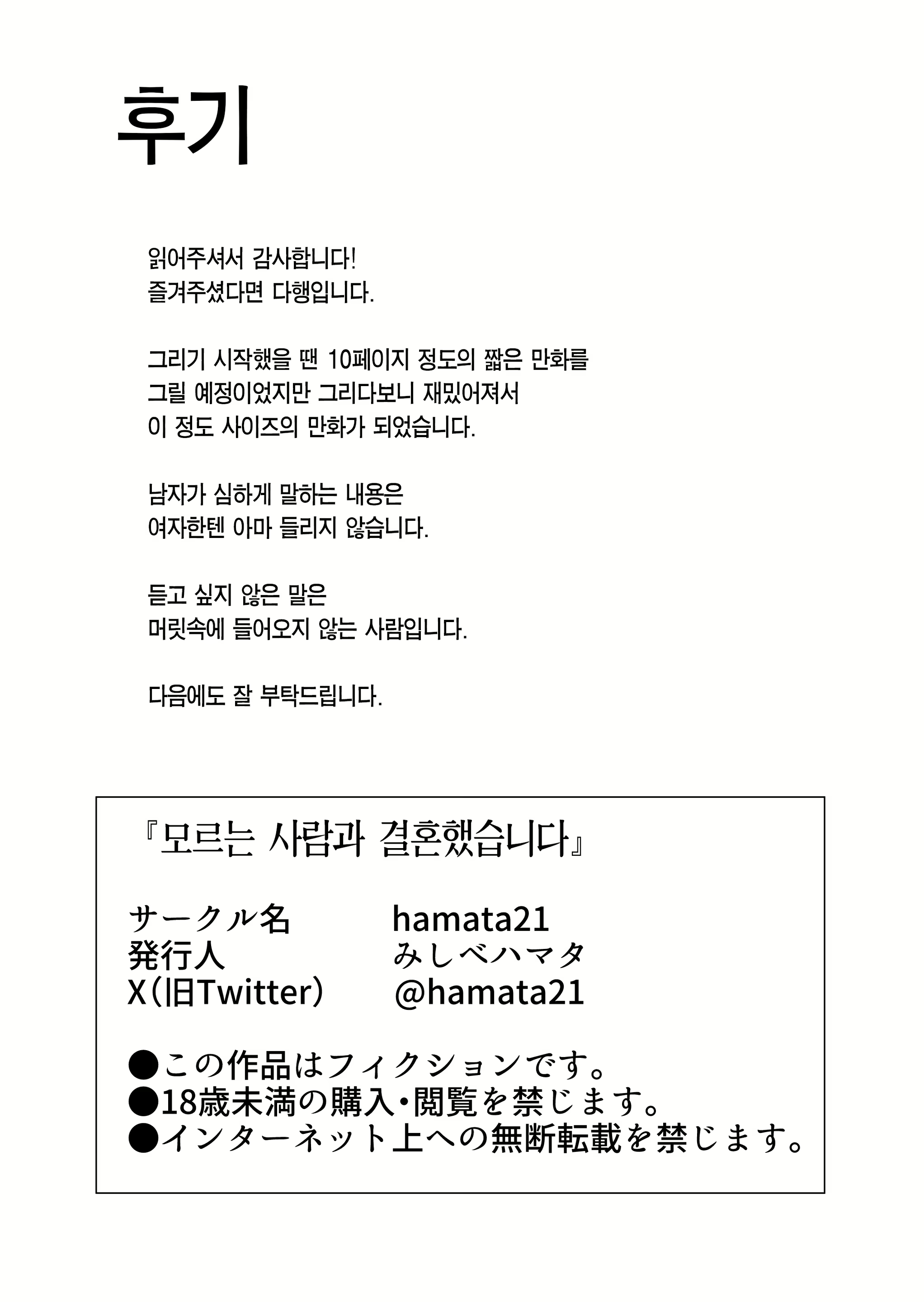 후기

읽어주셔서 감사합니다!
즐겨주셨다면 다행입니다.

그리기 시작했을 땐 10페이지 정도의 짧은 만화를
그릴 예정이었지만 그리다보니 재밌어져서
이 정도 사이즈의 만화가 되었습니다.

남자가 심하게 말하는 내용은
여자한텐 아마 들리지 않습니다.

듣고 싶지 않은 말은
머릿속에 들어오지 않는 사람입니다.

다음에도 잘 부탁드립니다.

『모르는 사람과 결혼했습니다』

サークル名　hamata21
発行人　みしべハマタ
X(旧Twitter)　@hamata21

●この作品はフィクションです。
●18歳未満の購入・閲覧を禁じます。
●インターネット上への無断転載を禁じます。